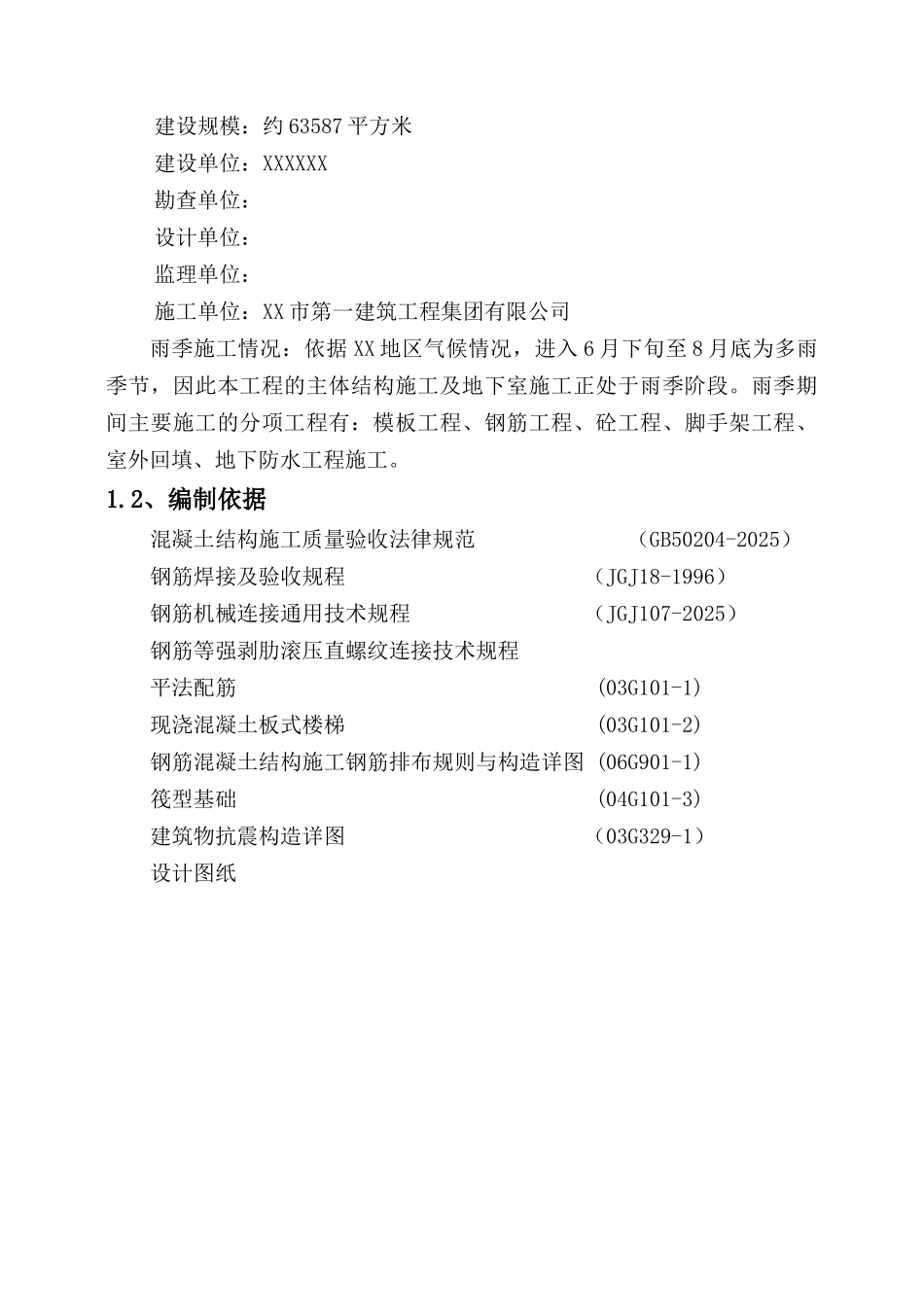 建设规模：约63587平方米

建设单位：XXXXXX

勘查单位：

设计单位：

监理单位：

施工单位：XX市第一建筑工程集团有限公司

雨季施工情况：依据XX地区气候情况，进入6月下旬至8月底为多雨季节，因此本工程的主体结构施工及地下室施工正处于雨季阶段。雨季期间主要施工的分项工程有：模板工程、钢筋工程、砼工程、脚手架工程、室外回填、地下防水工程施工。

1.2、编制依据

混凝土结构施工质量验收法律规范 （GB50204-2025）

钢筋焊接及验收规程 （JGJ18-1996）

钢筋机械连接通用技术规程 （JGJ107-2025）

钢筋等强剥肋滚压直螺纹连接技术规程

平法配筋 （03G101-1）

现浇混凝土板式楼梯 （03G101-2）

钢筋混凝土结构施工钢筋排布规则与构造详图 （06G901-1）

筏型基础 （04G101-3）

建筑物抗震构造详图 （03G329-1）

设计图纸